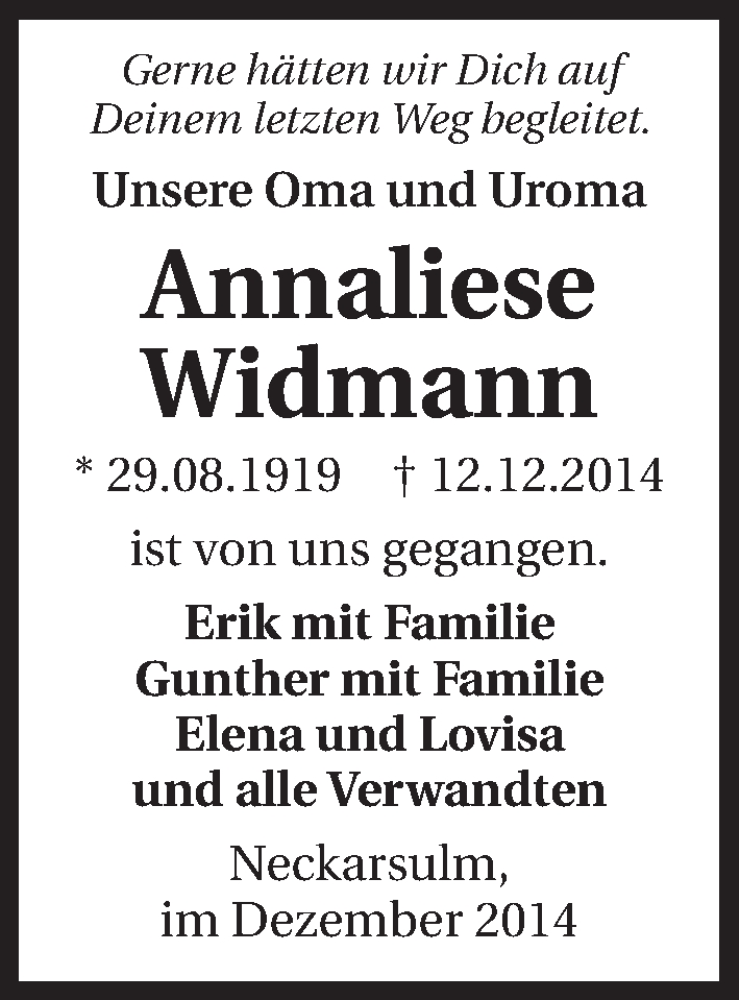 Gerne hätten wir Dich auf
Deinem letzten Weg begleitet.

Unsere Oma und Uroma

Annaliese
Widmann

* 29.08.1919    † 12.12.2014

ist von uns gegangen.

Erik mit Familie
Gunther mit Familie
Elena und Lovisa
und alle Verwandten

Neckarsulm,
im Dezember 2014